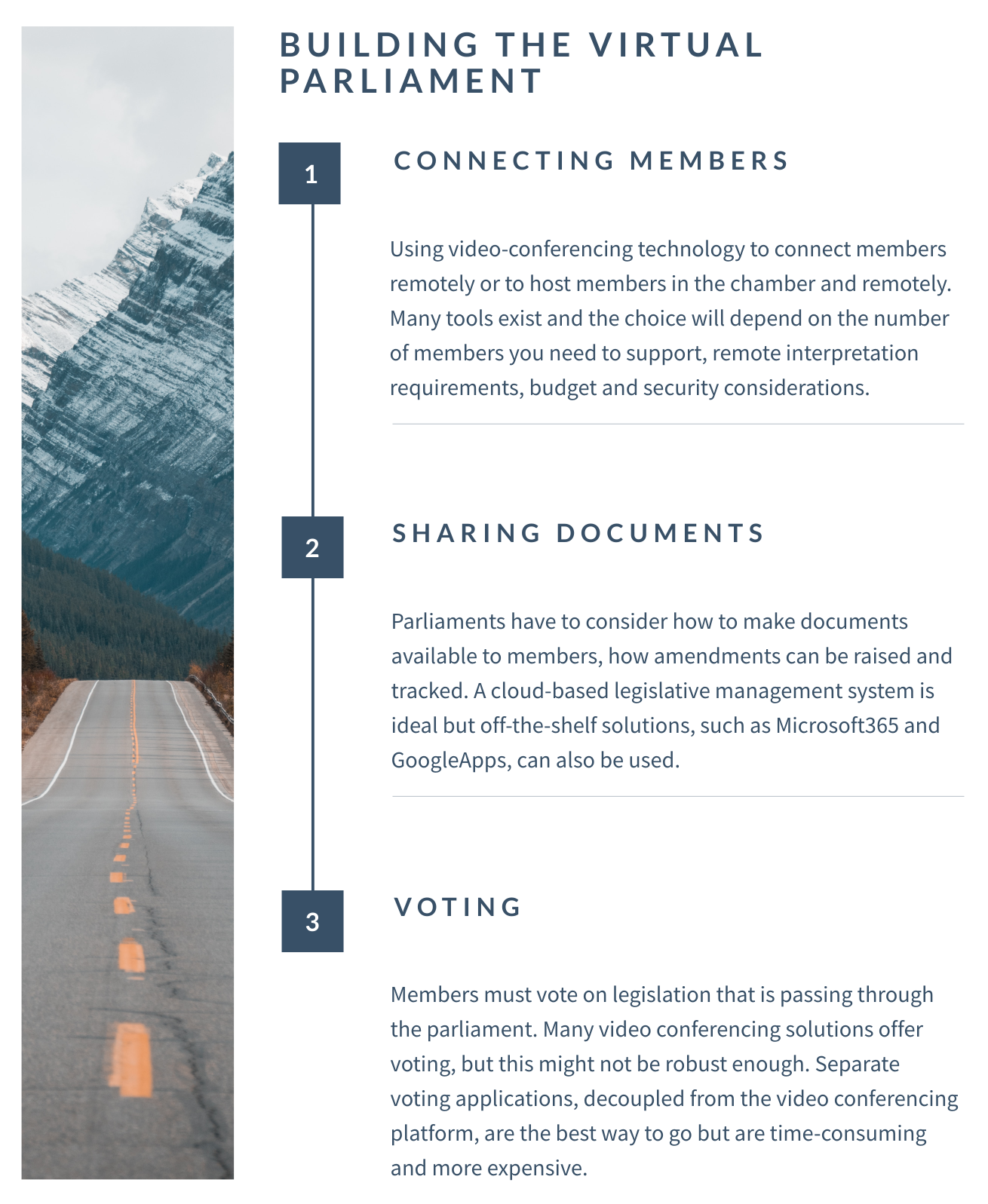 BUILDING THE VIRTUAL PARLIAMENT

1

CONNECTING MEMBERS

Using video-conferencing technology to connect members remotely or to host members in the chamber and remotely. Many tools exist and the choice will depend on the number of members you need to support, remote interpretation requirements, budget and security considerations.

2

SHARING DOCUMENTS

Parliaments have to consider how to make documents available to members, how amendments can be raised and tracked. A cloud-based legislative management system is ideal but off-the-shelf solutions, such as Microsoft365 and GoogleApps, can also be used.

3

VOTING

Members must vote on legislation that is passing through the parliament. Many video conferencing solutions offer voting, but this might not be robust enough. Separate voting applications, decoupled from the video conferencing platform, are the best way to go but are time-consuming and more expensive.